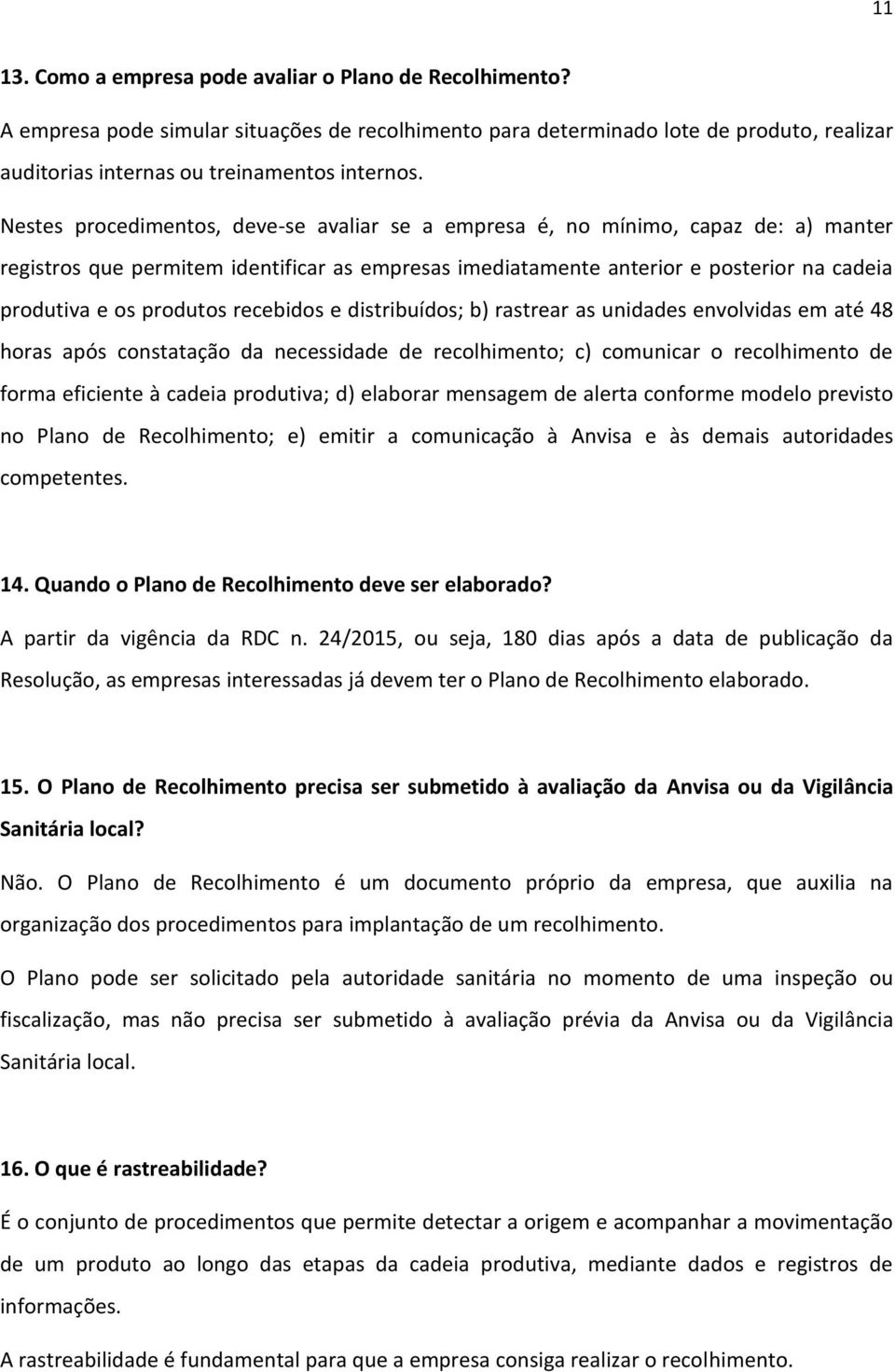 11

13. Como a empresa pode avaliar o Plano de Recolhimento?

A empresa pode simular situações de recolhimento para determinado lote de produto, realizar auditorias internas ou treinamentos internos.

Nestes procedimentos, deve-se avaliar se a empresa é, no mínimo, capaz de: a) manter registros que permitem identificar as empresas imediatamente anterior e posterior na cadeia produtiva e os produtos recebidos e distribuídos; b) rastrear as unidades envolvidas em até 48 horas após constatação da necessidade de recolhimento; c) comunicar o recolhimento de forma eficiente à cadeia produtiva; d) elaborar mensagem de alerta conforme modelo previsto no Plano de Recolhimento; e) emitir a comunicação à Anvisa e às demais autoridades competentes.

14. Quando o Plano de Recolhimento deve ser elaborado?

A partir da vigência da RDC n. 24/2015, ou seja, 180 dias após a data de publicação da Resolução, as empresas interessadas já devem ter o Plano de Recolhimento elaborado.

15. O Plano de Recolhimento precisa ser submetido à avaliação da Anvisa ou da Vigilância Sanitária local?

Não. O Plano de Recolhimento é um documento próprio da empresa, que auxilia na organização dos procedimentos para implantação de um recolhimento.

O Plano pode ser solicitado pela autoridade sanitária no momento de uma inspeção ou fiscalização, mas não precisa ser submetido à avaliação prévia da Anvisa ou da Vigilância Sanitária local.

16. O que é rastreabilidade?

É o conjunto de procedimentos que permite detectar a origem e acompanhar a movimentação de um produto ao longo das etapas da cadeia produtiva, mediante dados e registros de informações.

A rastreabilidade é fundamental para que a empresa consiga realizar o recolhimento.